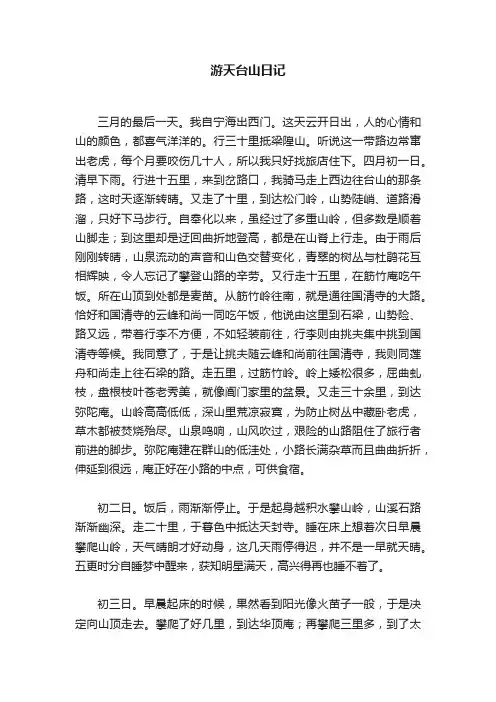 游天台山日记

三月的最后一天。我自宁海出西门。这天云开日出，人的心情和山的颜色，都喜气洋洋的。行三十里抵梁隍山。听说这一带路边常窜出老虎，每个月要咬伤几十人，所以我只好找旅店住下。四月初一日。清早下雨。行进十五里，来到岔路口，我骑马走上西边往台山的那条路，这时天逐渐转晴。又走了十里，到达松门岭，山势陡峭、道路滑溜，只好下马步行。自奉化以来，虽经过了多重山岭，但多数是顺着山脚走；到这里却是迂回曲折地登高，都是在山脊上行走。由于雨后刚刚转晴，山泉流动的声音和山色交替变化，青翠的树丛与杜鹃花互相辉映，令人忘记了攀登山路的辛劳。又行走十五里，在筋竹庵吃午饭。所在山顶到处都是麦苗。从筋竹岭往南，就是通往国清寺的大路。恰好和国清寺的云峰和尚一同吃午饭，他说由这里到石梁，山势险、路又远，带着行李不方便，不如轻装前往，行李则由挑夫集中挑到国清寺等候。我同意了，于是让挑夫随云峰和尚前往国清寺，我则同莲舟和尚走上往石梁的路。走五里，过筋竹岭。岭上矮松很多，屈曲虬枝，盘根枝叶苍老秀美，就像阊门家里的盆景。又走三十余里，到达弥陀庵。山岭高高低低，深山里荒凉寂寞，为防止树丛中藏卧老虎，草木都被焚烧殆尽。山泉鸣响，山风吹过，艰险的山路阻住了旅行者前进的脚步。弥陀庵建在群山的低洼处，小路长满杂草而且曲曲折折，伸延到很远，庵正好在小路的中点，可供食宿。

初二日。饭后，雨渐渐停止。于是起身越积水攀山岭，山溪石路渐渐幽深。走二十里，于暮色中抵达天封寺。睡在床上想着次日早晨攀爬山岭，天气晴朗才好动身，这几天雨停得迟，并不是一早就天晴。五更时分自睡梦中醒来，获知明星满天，高兴得再也睡不着了。

初三日。早晨起床的时候，果然看到阳光像火苗子一般，于是决定向山顶走去。攀爬了好几里，到达华顶庵；再攀爬三里多，到了太